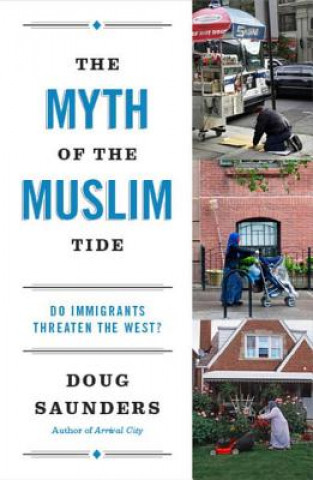 THE
MYTH
OF THE
MUSLIM
TIDE

DO IMMIGRANTS THREATEN THE WEST?

DOUG SAUNDERS
Author of Arrival City